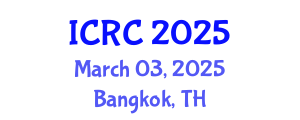 ICRC 2025
March 03, 2025
Bangkok, TH